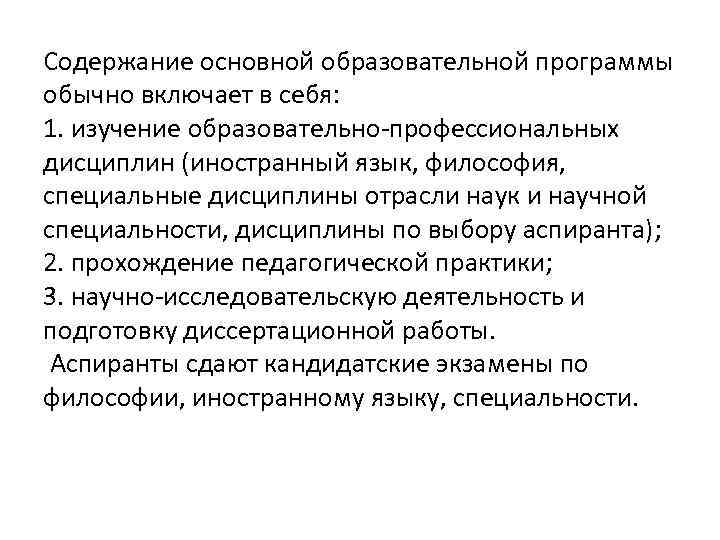 Содержание основной образовательной программы обычно включает в себя:

1. изучение образовательно-профессиональных дисциплин (иностранный язык, философия, специальные дисциплины отрасли наук и научной специальности, дисциплины по выбору аспиранта);

2. прохождение педагогической практики;

3. научно-исследовательскую деятельность и подготовку диссертационной работы.

Аспиранты сдают кандидатские экзамены по философии, иностранному языку, специальности.